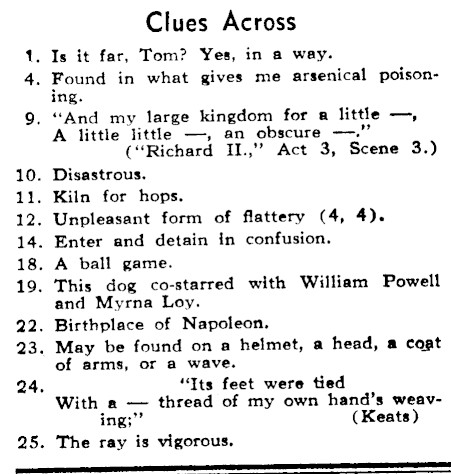 Clues Across

1. Is it far, Tom? Yes, in a way.

4. Found in what gives me arsenical poisoning.

9. "And my large kingdom for a little —, A little little —, an obscure —." ("Richard II.," Act 3, Scene 3.)

10. Disastrous.

11. Kiln for hops.

12. Unpleasant form of flattery (4, 4).

14. Enter and detain in confusion.

18. A ball game.

19. This dog co-starred with William Powell and Myrna Loy.

22. Birthplace of Napoleon.

23. May be found on a helmet, a head, a coat of arms, or a wave.

24. "Its feet were tied With a — thread of my own hand's weaving;" (Keats)

25. The ray is vigorous.